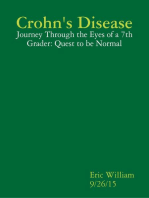 Crohn's Disease

Journey Through the Eyes of a 7th Grader: Quest to be Normal

Eric William
9/26/15